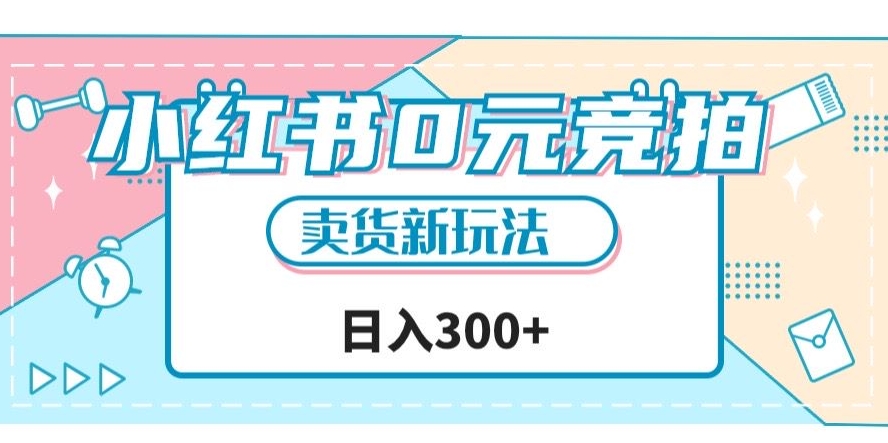 小红书0元竞拍

卖货新玩法

日入300+